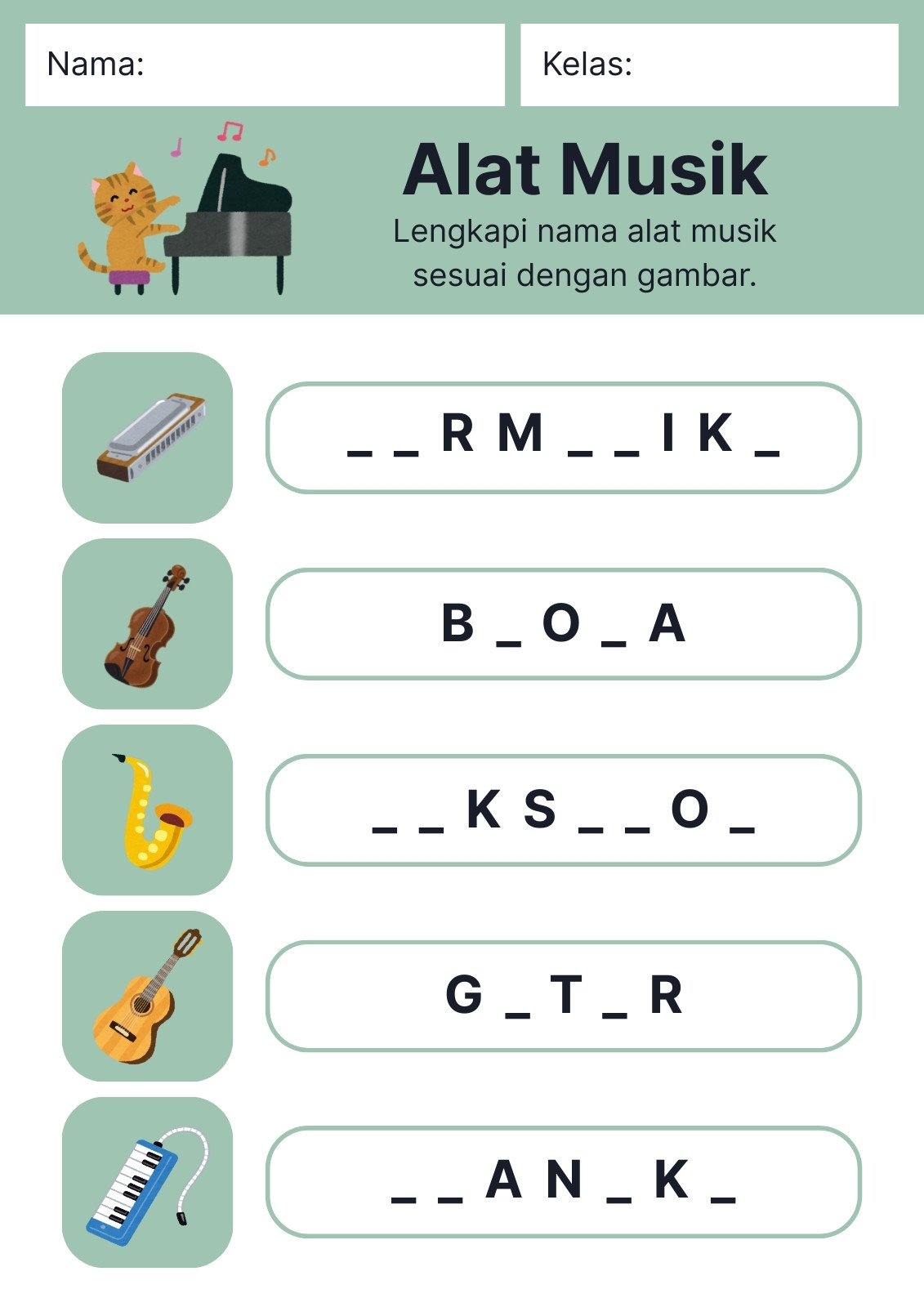 Nama:

Kelas:

Alat Musik

Lengkapi nama alat musik sesuai dengan gambar.

_ _ R M _ _ I K _

B _ O _ A

_ _ K S _ _ O _

G _ T _ R

_ _ A N _ K _